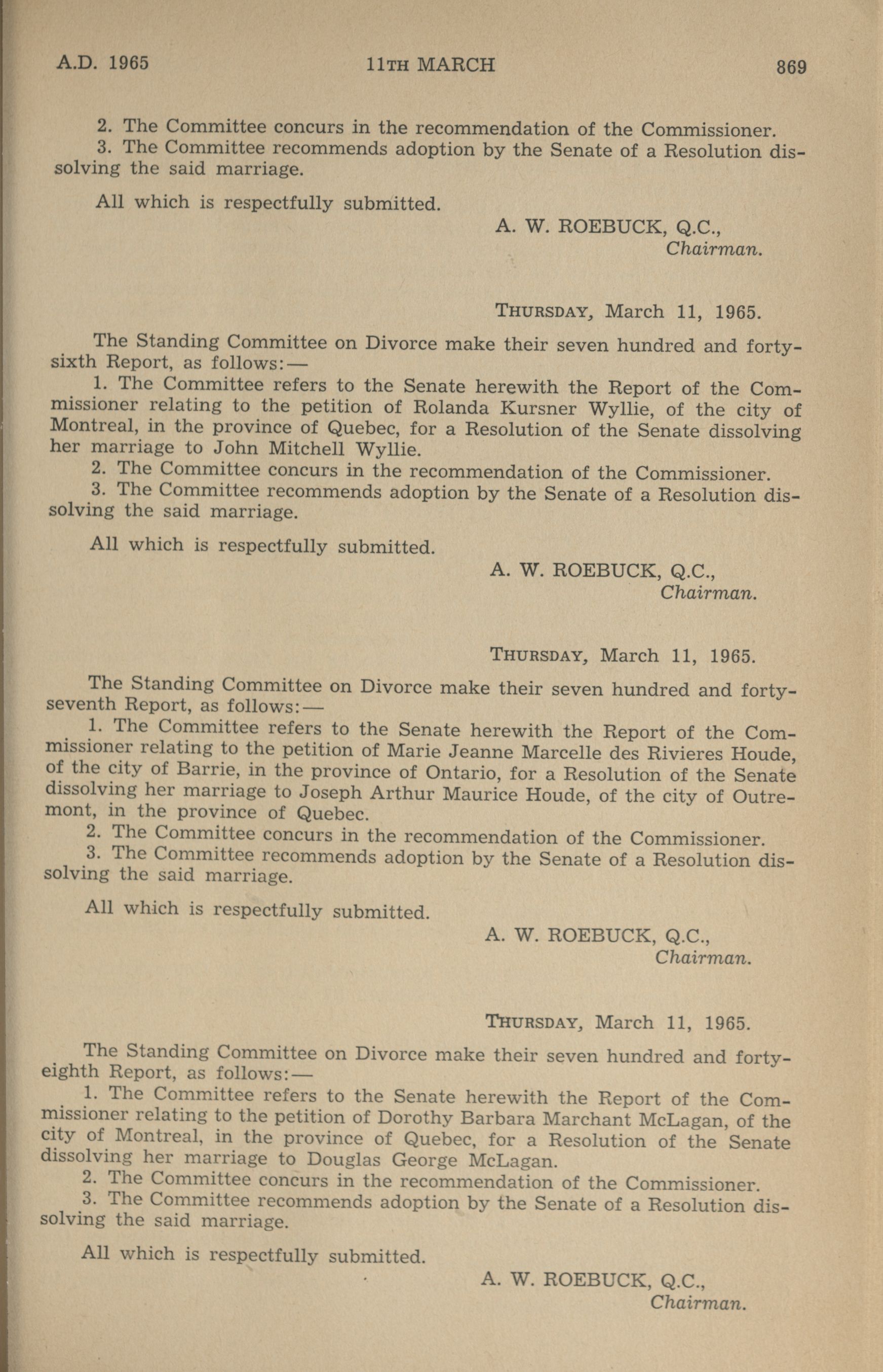 A.D. 1965 11TH MARCH 869

2. The Committee concurs in the recommendation of the Commissioner.
3. The Committee recommends adoption by the Senate of a Resolution dissolving the said marriage.

All which is respectfully submitted.

A. W. ROEBUCK, Q.C.,
Chairman.

THURSDAY, March 11, 1965.

The Standing Committee on Divorce make their seven hundred and forty-sixth Report, as follows:—
1. The Committee refers to the Senate herewith the Report of the Commissioner relating to the petition of Rolanda Kursner Wyllie, of the city of Montreal, in the province of Quebec, for a Resolution of the Senate dissolving her marriage to John Mitchell Wyllie.
2. The Committee concurs in the recommendation of the Commissioner.
3. The Committee recommends adoption by the Senate of a Resolution dissolving the said marriage.

All which is respectfully submitted.

A. W. ROEBUCK, Q.C.,
Chairman.

THURSDAY, March 11, 1965.

The Standing Committee on Divorce make their seven hundred and forty-seventh Report, as follows:—
1. The Committee refers to the Senate herewith the Report of the Commissioner relating to the petition of Marie Jeanne Marcelle des Rivieres Houde, of the city of Barrie, in the province of Ontario, for a Resolution of the Senate dissolving her marriage to Joseph Arthur Maurice Houde, of the city of Outremont, in the province of Quebec.
2. The Committee concurs in the recommendation of the Commissioner.
3. The Committee recommends adoption by the Senate of a Resolution dissolving the said marriage.

All which is respectfully submitted.

A. W. ROEBUCK, Q.C.,
Chairman.

THURSDAY, March 11, 1965.

The Standing Committee on Divorce make their seven hundred and forty-eighth Report, as follows:—
1. The Committee refers to the Senate herewith the Report of the Commissioner relating to the petition of Dorothy Barbara Marchant McLagan, of the city of Montreal, in the province of Quebec, for a Resolution of the Senate dissolving her marriage to Douglas George McLagan.
2. The Committee concurs in the recommendation of the Commissioner.
3. The Committee recommends adoption by the Senate of a Resolution dissolving the said marriage.

All which is respectfully submitted.

A. W. ROEBUCK, Q.C.,
Chairman.